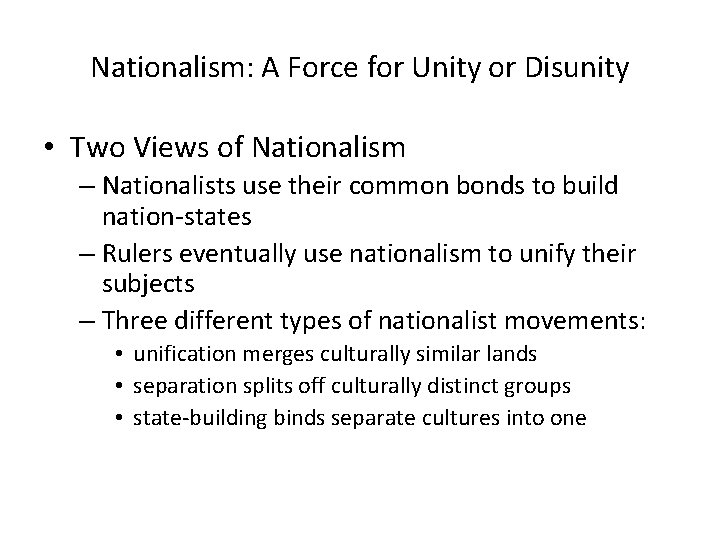 Nationalism: A Force for Unity or Disunity

• Two Views of Nationalism
– Nationalists use their common bonds to build nation-states
– Rulers eventually use nationalism to unify their subjects
– Three different types of nationalist movements:
• unification merges culturally similar lands
• separation splits off culturally distinct groups
• state-building binds separate cultures into one